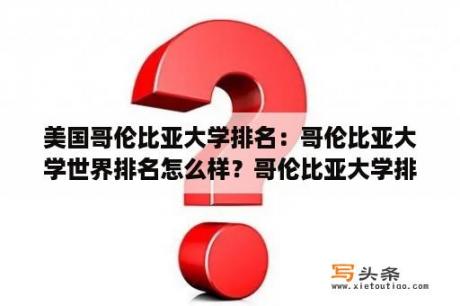 美国哥伦比亚大学排名：哥伦比亚大学世界排名怎么样？哥伦比亚大学排

写头条
www.xietoutiao.com